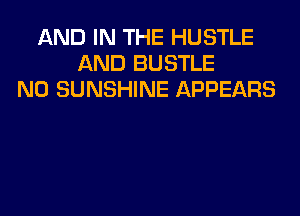 AND IN THE HUSTLE
AND BUSTLE
NO SUNSHINE APPEARS